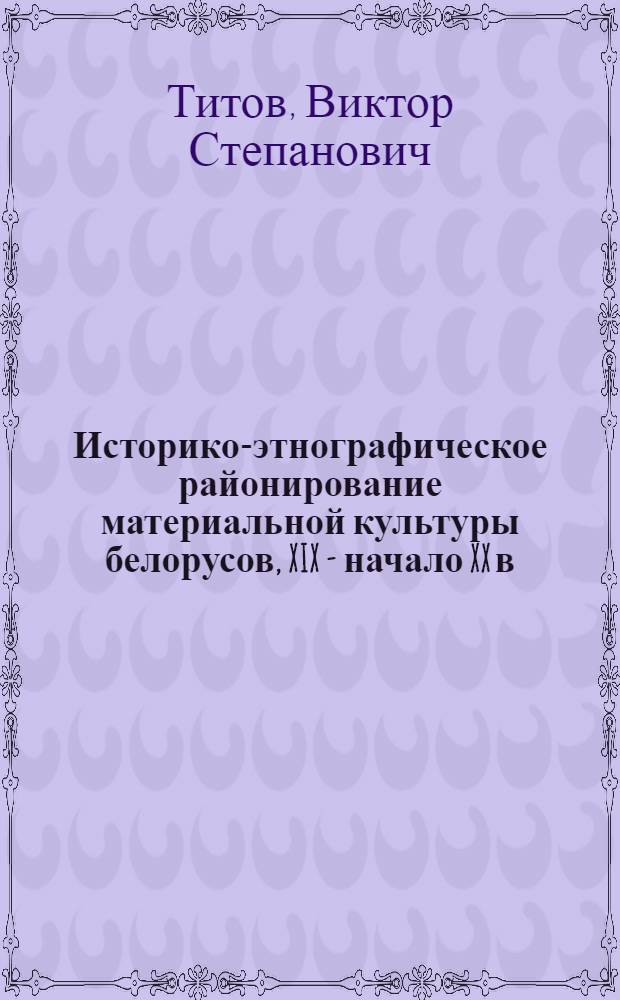 Титов, Виктор Степанович

Историко-этнографическое районирование материальной культуры белорусов, XIX - начало XX в